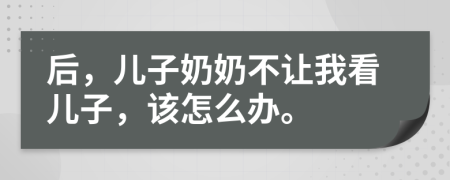 后，儿子奶奶不让我看儿子，该怎么办。